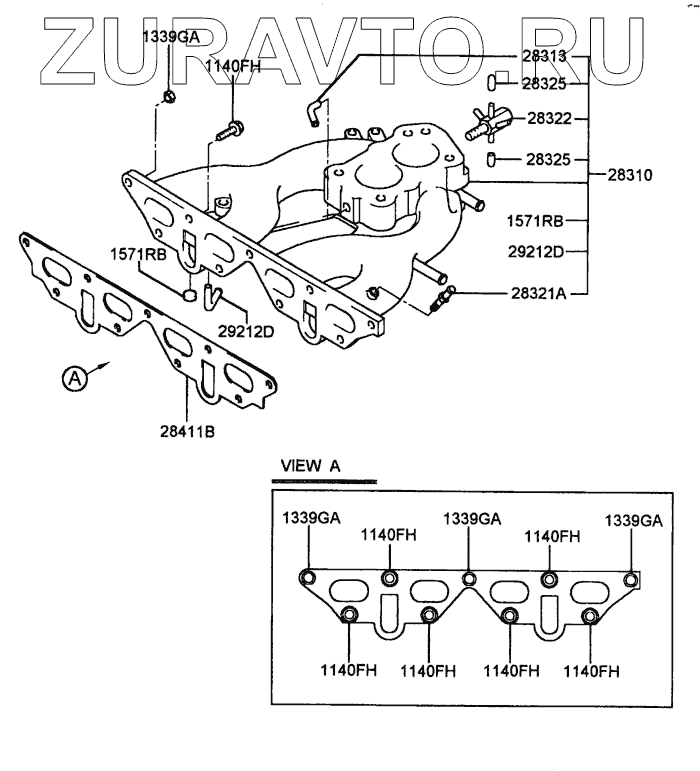 ZURAVTO.RU

1339GA
1140FH
28313
28325
28322
28325
28310
1571RB
29212D
28321A
1571RB
29212D
A
28411B

VIEW A

1339GA
1140FH
1339GA
1140FH
1339GA
1140FH
1140FH
1140FH
1140FH